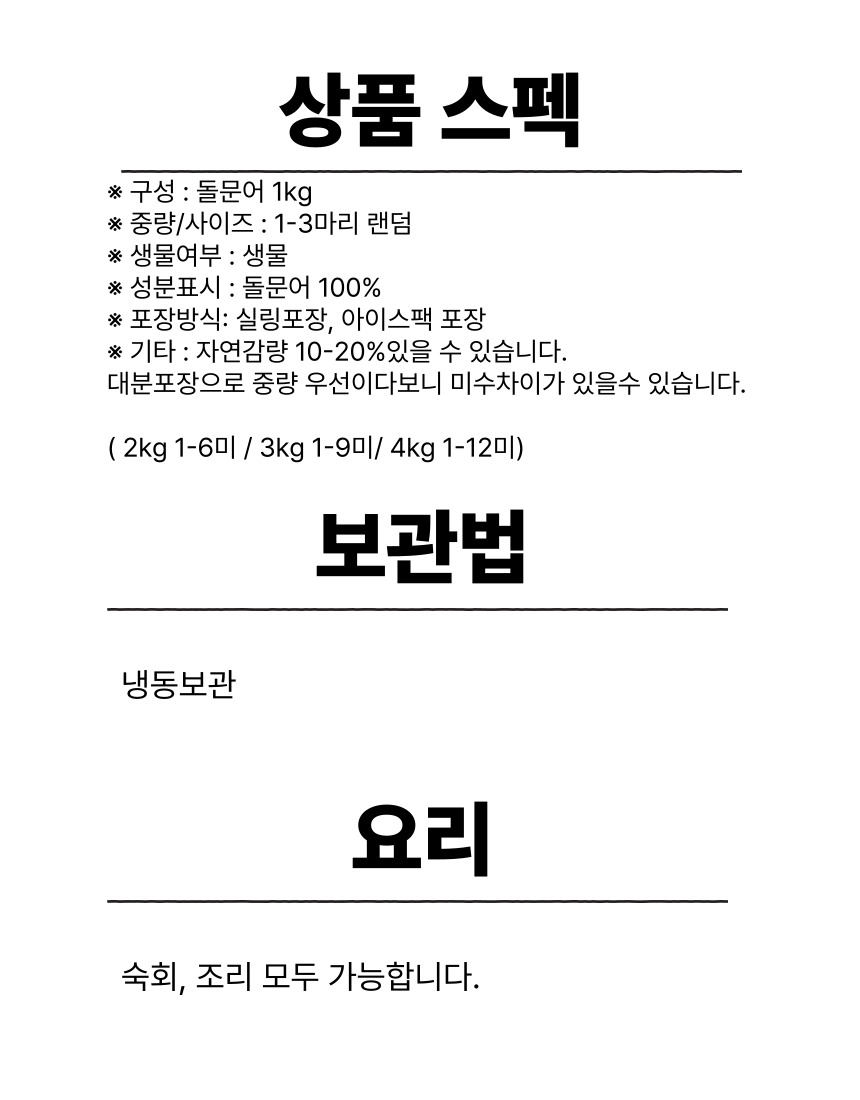 상품 스펙

※ 구성 : 돌문어 1kg
※ 중량/사이즈 : 1-3마리 랜덤
※ 생물여부 : 생물
※ 성분표시 : 돌문어 100%
※ 포장방식: 실링포장, 아이스팩 포장
※ 기타 : 자연감량 10-20%있을 수 있습니다.
대분포장으로 중량 우선이다보니 미수차이가 있을수 있습니다.

( 2kg 1-6미 / 3kg 1-9미/ 4kg 1-12미)

보관법

냉동보관

요리

숙회, 조리 모두 가능합니다.